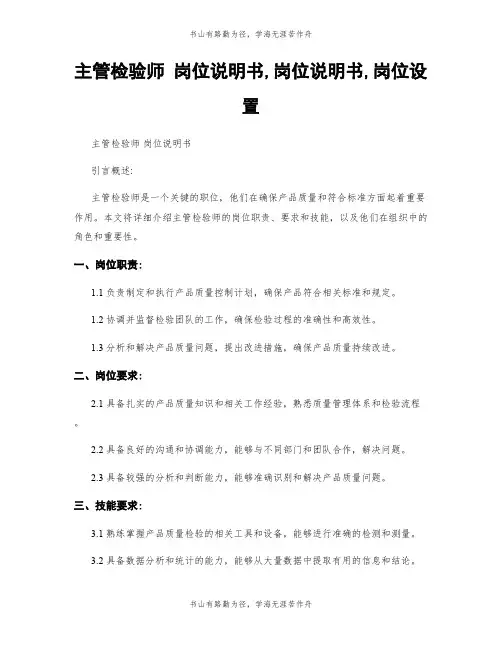 书山有路勤为径，学海无涯苦作舟

主管检验师 岗位说明书,岗位说明书,岗位设置

主管检验师 岗位说明书

引言概述:

主管检验师是一个关键的职位，他们在确保产品质量和符合标准方面起着重要作用。本文将详细介绍主管检验师的岗位职责、要求和技能，以及他们在组织中的角色和重要性。

一、岗位职责:

1.1 负责制定和执行产品质量控制计划，确保产品符合相关标准和规定。

1.2 协调并监督检验团队的工作，确保检验过程的准确性和高效性。

1.3 分析和解决产品质量问题，提出改进措施，确保产品质量持续改进。

二、岗位要求:

2.1 具备扎实的产品质量知识和相关工作经验，熟悉质量管理体系和检验流程。

2.2 具备良好的沟通和协调能力，能够与不同部门和团队合作，解决问题。

2.3 具备较强的分析和判断能力，能够准确识别和解决产品质量问题。

三、技能要求:

3.1 熟练掌握产品质量检验的相关工具和设备，能够进行准确的检测和测量。

3.2 具备数据分析和统计的能力，能够从大量数据中提取有用的信息和结论。

书山有路勤为径，学海无涯苦作舟